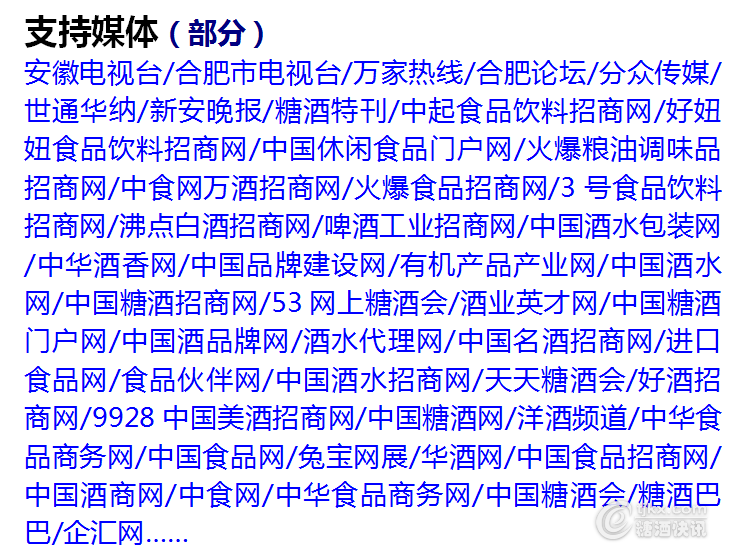 支持媒体（部分）

安徽电视台/合肥市电视台/万家热线/合肥论坛/分众传媒/世通华纳/新安晚报/糖酒特刊/中起食品饮料招商网/好妞妞食品饮料招商网/中国休闲食品门户网/火爆粮油调味品招商网/中食网万酒招商网/火爆食品招商网/3 号食品饮料招商网/沸点白酒招商网/啤酒工业招商网/中国酒水包装网/中华酒香网/中国品牌建设网/有机产品产业网/中国酒水网/中国糖酒招商网/53 网上糖酒会/酒业英才网/中国糖酒门户网/中国酒品牌网/酒水代理网/中国名酒招商网/进口食品网/食品伙伴网/中国酒水招商网/天天糖酒会/好酒招商网/9928 中国美酒招商网/中国糖酒网/洋酒频道/中华食品商务网/中国食品网/兔宝网展/华酒网/中国食品招商网/中国酒商网/中食网/中华食品商务网/中国糖酒会/糖酒巴巴/企汇网……

糖酒快讯